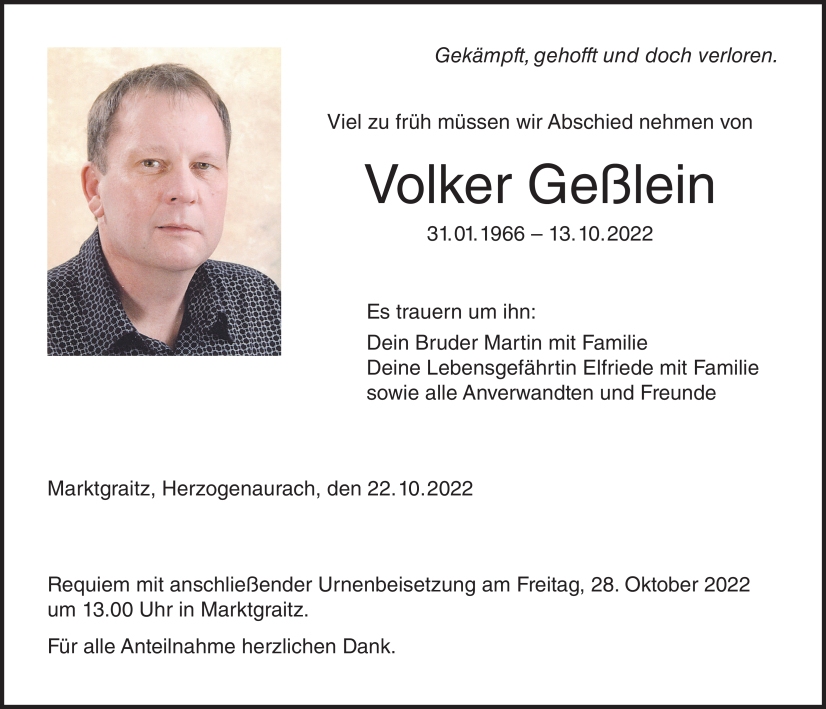 Gekämpft, gehofft und doch verloren.

Viel zu früh müssen wir Abschied nehmen von

Volker Geßlein

31.01.1966 – 13.10.2022

Es trauern um ihn:
Dein Bruder Martin mit Familie
Deine Lebensgefährtin Elfriede mit Familie
sowie alle Anverwandten und Freunde

Marktgraitz, Herzogenaurach, den 22.10.2022

Requiem mit anschließender Urnenbeisetzung am Freitag, 28. Oktober 2022 um 13.00 Uhr in Marktgraitz.

Für alle Anteilnahme herzlichen Dank.